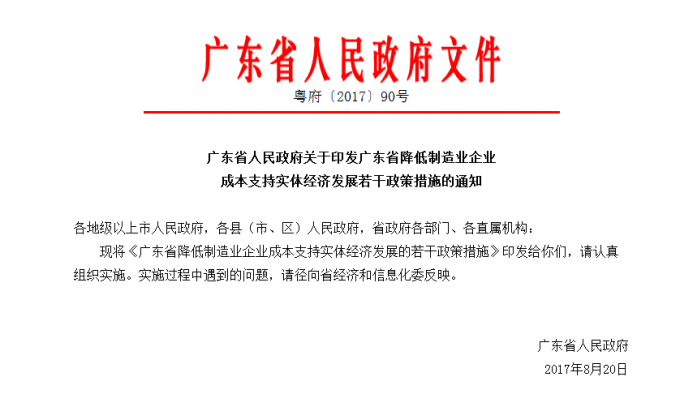 广东省人民政府文件

粤府〔2017〕90号

广东省人民政府关于印发广东省降低制造业企业成本支持实体经济发展若干政策措施的通知

各地级以上市人民政府，各县（市、区）人民政府，省政府各部门、各直属机构：

现将《广东省降低制造业企业成本支持实体经济发展的若干政策措施》印发给你们，请认真组织实施。实施过程中遇到的问题，请径向省经济和信息化委反映。

广东省人民政府

2017年8月20日